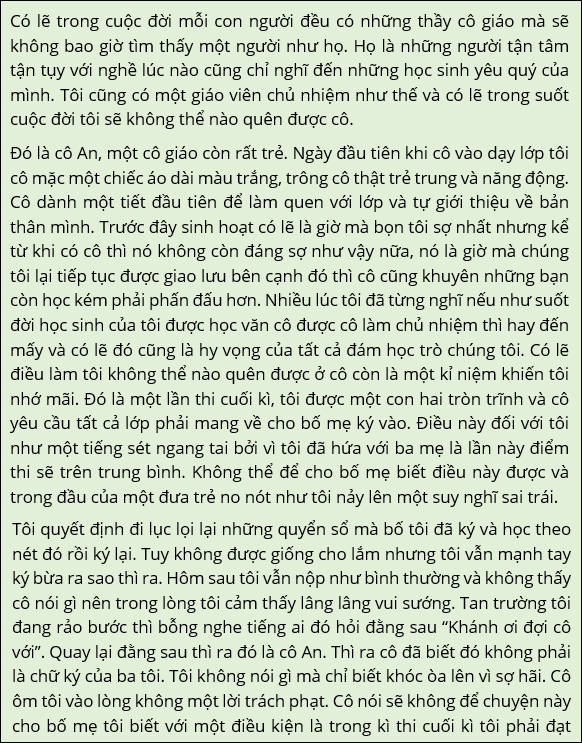 Có lẽ trong cuộc đời mỗi con người đều có những thầy cô giáo mà sẽ không bao giờ tìm thấy một người như họ. Họ là những người tận tâm tận tụy với nghề lúc nào cũng chỉ nghĩ đến những học sinh yêu quý của mình. Tôi cũng có một giáo viên chủ nhiệm như thế và có lẽ trong suốt cuộc đời tôi sẽ không thể nào quên được cô.

Đó là cô An, một cô giáo còn rất trẻ. Ngày đầu tiên khi cô vào dạy lớp tôi cô mặc một chiếc áo dài màu trắng, trông cô thật trẻ trung và năng động. Cô dành một tiết đầu tiên để làm quen với lớp và tự giới thiệu về bản thân mình. Trước đây sinh hoạt có lẽ là giờ mà bọn tôi sợ nhất nhưng kể từ khi có cô thì nó không còn đáng sợ như vậy nữa, nó là giờ mà chúng tôi lại tiếp tục được giao lưu bên cạnh đó thì cô cũng khuyên những bạn còn học kém phải phấn đấu hơn. Nhiều lúc tôi đã từng nghĩ nếu như suốt đời học sinh của tôi được học văn cô được cô làm chủ nhiệm thì hay đến mấy và có lẽ đó cũng là hy vọng của tất cả đám học trò chúng tôi. Có lẽ điều làm tôi không thể nào quên được ở cô còn là một kỉ niệm khiến tôi nhớ mãi. Đó là một lần thi cuối kì, tôi được một con hai tròn trĩnh và cô yêu cầu tất cả lớp phải mang về cho bố mẹ ký vào. Điều này đối với tôi như một tiếng sét ngang tai bởi vì tôi đã hứa với ba mẹ là lần này điểm thi sẽ trên trung bình. Không thể để cho bố mẹ biết điều này được và trong đầu của một đưa trẻ no nót như tôi nảy lên một suy nghĩ sai trái.

Tôi quyết định đi lục lọi lại những quyển sổ mà bố tôi đã ký và học theo nét đó rồi ký lại. Tuy không được giống cho lắm nhưng tôi vẫn mạnh tay ký bừa ra sao thì ra. Hôm sau tôi vẫn nộp như bình thường và không thấy cô nói gì nên trong lòng tôi cảm thấy lâng lâng vui sướng. Tan trường tôi đang rảo bước thì bỗng nghe tiếng ai đó hỏi đằng sau “Khánh ơi đợi cô với”. Quay lại đằng sau thì ra đó là cô An. Thì ra cô đã biết đó không phải là chữ ký của ba tôi. Tôi không nói gì mà chỉ biết khóc òa lên vì sợ hãi. Cô ôm tôi vào lòng không một lời trách phạt. Cô nói sẽ không để chuyện này cho bố mẹ tôi biết với một điều kiện là trong kì thi cuối kì tôi phải đạt